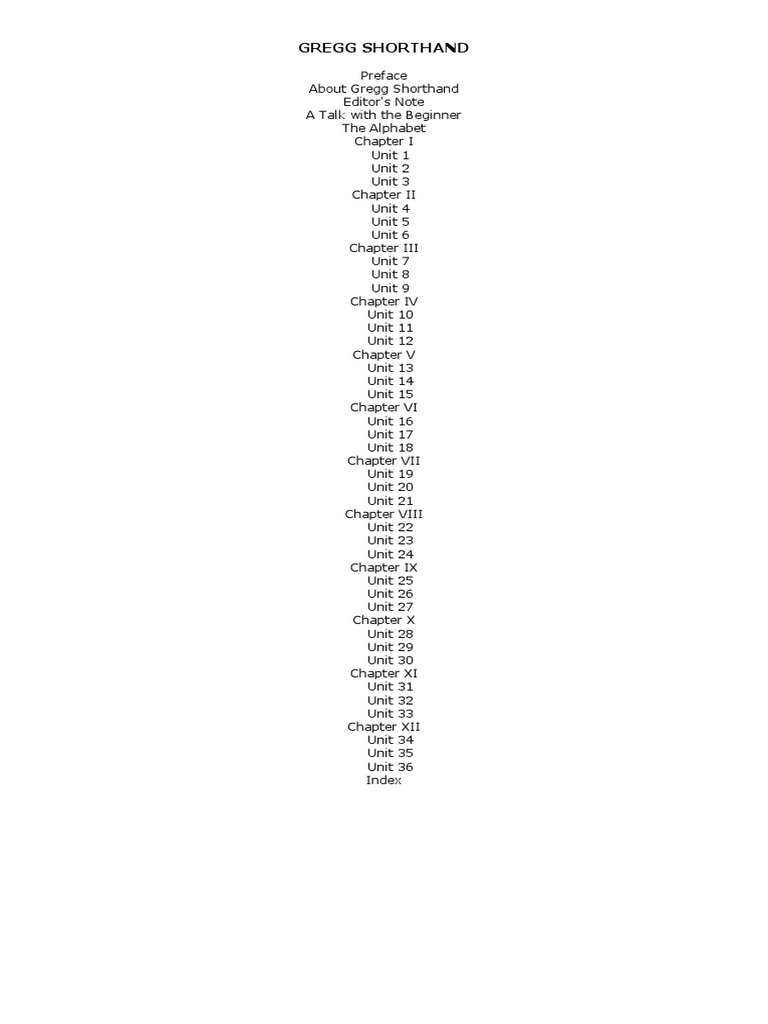 GREGG SHORTHAND

Preface
About Gregg Shorthand
Editor's Note
A Talk with the Beginner
The Alphabet
Chapter I
Unit 1
Unit 2
Unit 3
Chapter II
Unit 4
Unit 5
Unit 6
Chapter III
Unit 7
Unit 8
Unit 9
Chapter IV
Unit 10
Unit 11
Unit 12
Chapter V
Unit 13
Unit 14
Unit 15
Chapter VI
Unit 16
Unit 17
Unit 18
Chapter VII
Unit 19
Unit 20
Unit 21
Chapter VIII
Unit 22
Unit 23
Unit 24
Chapter IX
Unit 25
Unit 26
Unit 27
Chapter X
Unit 28
Unit 29
Unit 30
Chapter XI
Unit 31
Unit 32
Unit 33
Chapter XII
Unit 34
Unit 35
Unit 36
Index